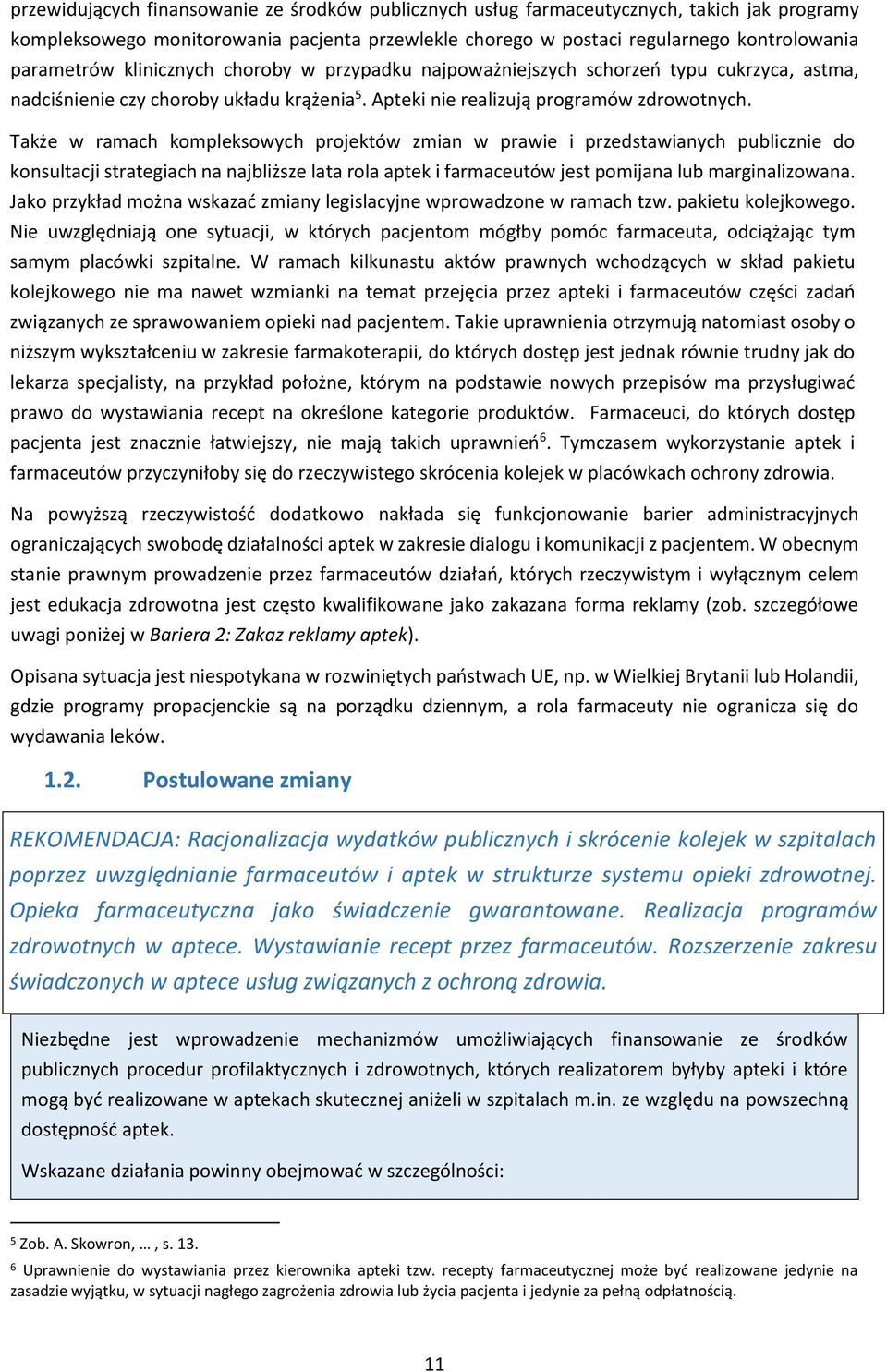 przewidujących finansowanie ze środków publicznych usług farmaceutycznych, takich jak programy kompleksowego monitorowania pacjenta przewlekle chorego w postaci regularnego kontrolowania parametrów klinicznych choroby w przypadku najpoważniejszych schorzeń typu cukrzyca, astma, nadciśnienie czy choroby układu krążenia$^5$. Apteki nie realizują programów zdrowotnych.

Także w ramach kompleksowych projektów zmian w prawie i przedstawianych publicznie do konsultacji strategiach na najbliższe lata rola aptek i farmaceutów jest pomijana lub marginalizowana. Jako przykład można wskazać zmiany legislacyjne wprowadzone w ramach tzw. pakietu kolejkowego. Nie uwzględniają one sytuacji, w których pacjentom mógłby pomóc farmaceuta, odciążając tym samym placówki szpitalne. W ramach kilkunastu aktów prawnych wchodzących w skład pakietu kolejkowego nie ma nawet wzmianki na temat przejęcia przez apteki i farmaceutów części zadań związanych ze sprawowaniem opieki nad pacjentem. Takie uprawnienia otrzymują natomiast osoby o niższym wykształceniu w zakresie farmakoterapii, do których dostęp jest jednak równie trudny jak do lekarza specjalisty, na przykład położne, którym na podstawie nowych przepisów ma przysługiwać prawo do wystawiania recept na określone kategorie produktów. Farmaceuci, do których dostęp pacjenta jest znacznie łatwiejszy, nie mają takich uprawnień$^6$. Tymczasem wykorzystanie aptek i farmaceutów przyczyniłoby się do rzeczywistego skrócenia kolejek w placówkach ochrony zdrowia.

Na powyższą rzeczywistość dodatkowo nakłada się funkcjonowanie barier administracyjnych ograniczających swobodę działalności aptek w zakresie dialogu i komunikacji z pacjentem. W obecnym stanie prawnym prowadzenie przez farmaceutów działań, których rzeczywistym i wyłącznym celem jest edukacja zdrowotna jest często kwalifikowane jako zakazana forma reklamy (zob. szczegółowe uwagi poniżej w Bariera 2: Zakaz reklamy aptek).

Opisana sytuacja jest niespotykana w rozwiniętych państwach UE, np. w Wielkiej Brytanii lub Holandii, gdzie programy propacjenckie są na porządku dziennym, a rola farmaceuty nie ogranicza się do wydawania leków.

1.2. Postulowane zmiany

REKOMENDACJA: Racjonalizacja wydatków publicznych i skrócenie kolejek w szpitalach poprzez uwzględnianie farmaceutów i aptek w strukturze systemu opieki zdrowotnej. Opieka farmaceutyczna jako świadczenie gwarantowane. Realizacja programów zdrowotnych w aptece. Wystawianie recept przez farmaceutów. Rozszerzenie zakresu świadczonych w aptece usług związanych z ochroną zdrowia.

Niezbędne jest wprowadzenie mechanizmów umożliwiających finansowanie ze środków publicznych procedur profilaktycznych i zdrowotnych, których realizatorem byłyby apteki i które mogą być realizowane w aptekach skutecznej aniżeli w szpitalach m.in. ze względu na powszechną dostępność aptek.

Wskazane działania powinny obejmować w szczególności:

$^5$ Zob. A. Skowron, … , s. 13.

$^6$ Uprawnienie do wystawiania przez kierownika apteki tzw. recepty farmaceutycznej może być realizowane jedynie na zasadzie wyjątku, w sytuacji nagłego zagrożenia zdrowia lub życia pacjenta i jedynie za pełną odpłatnością.

11